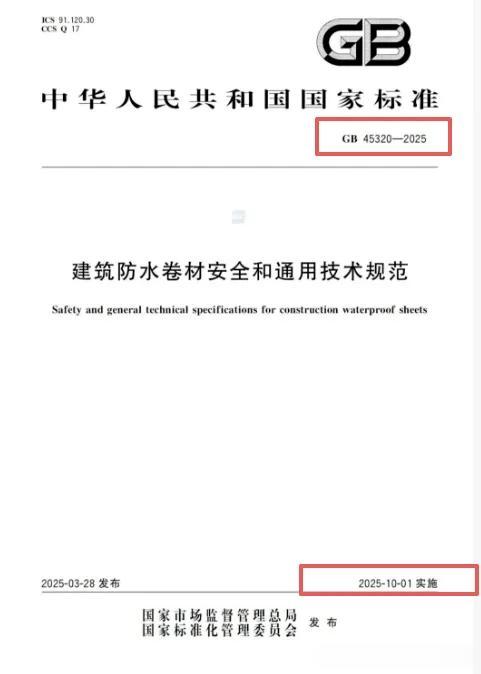 ICS 91.120.30
CCS Q 17

GB

中华人民共和国国家标准

GB 45320—2025

建筑防水卷材安全和通用技术规范

Safety and general technical specifications for construction waterproof sheets

2025-03-28 发布

2025-10-01 实施

国家市场监督管理总局
国家标准化管理委员会 发布